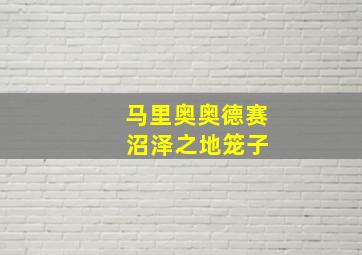 马里奥奥德赛
沼泽之地笼子